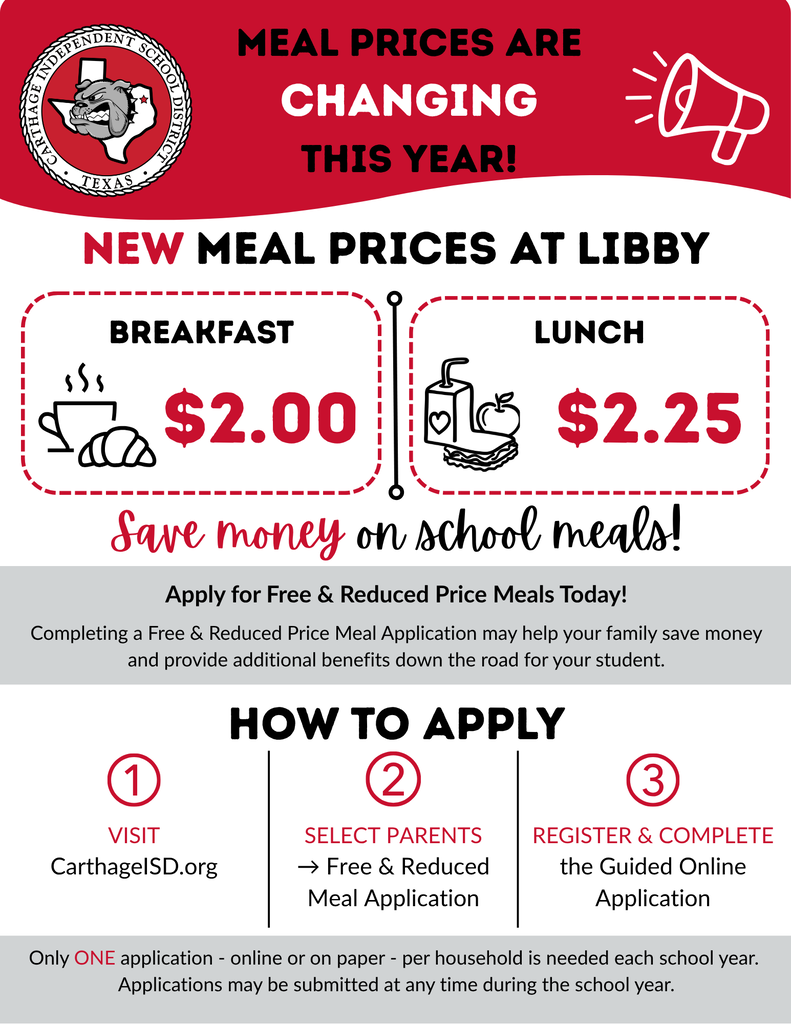 CARTHAGE INDEPENDENT SCHOOL DISTRICT
TEXAS

MEAL PRICES ARE
CHANGING
THIS YEAR!

NEW MEAL PRICES AT LIBBY

BREAKFAST
$2.00

LUNCH
$2.25

Save money on school meals!

Apply for Free & Reduced Price Meals Today!

Completing a Free & Reduced Price Meal Application may help your family save money and provide additional benefits down the road for your student.

HOW TO APPLY

1
VISIT
CarthageISD.org

2
SELECT PARENTS
→ Free & Reduced Meal Application

3
REGISTER & COMPLETE
the Guided Online Application

Only ONE application - online or on paper - per household is needed each school year. Applications may be submitted at any time during the school year.